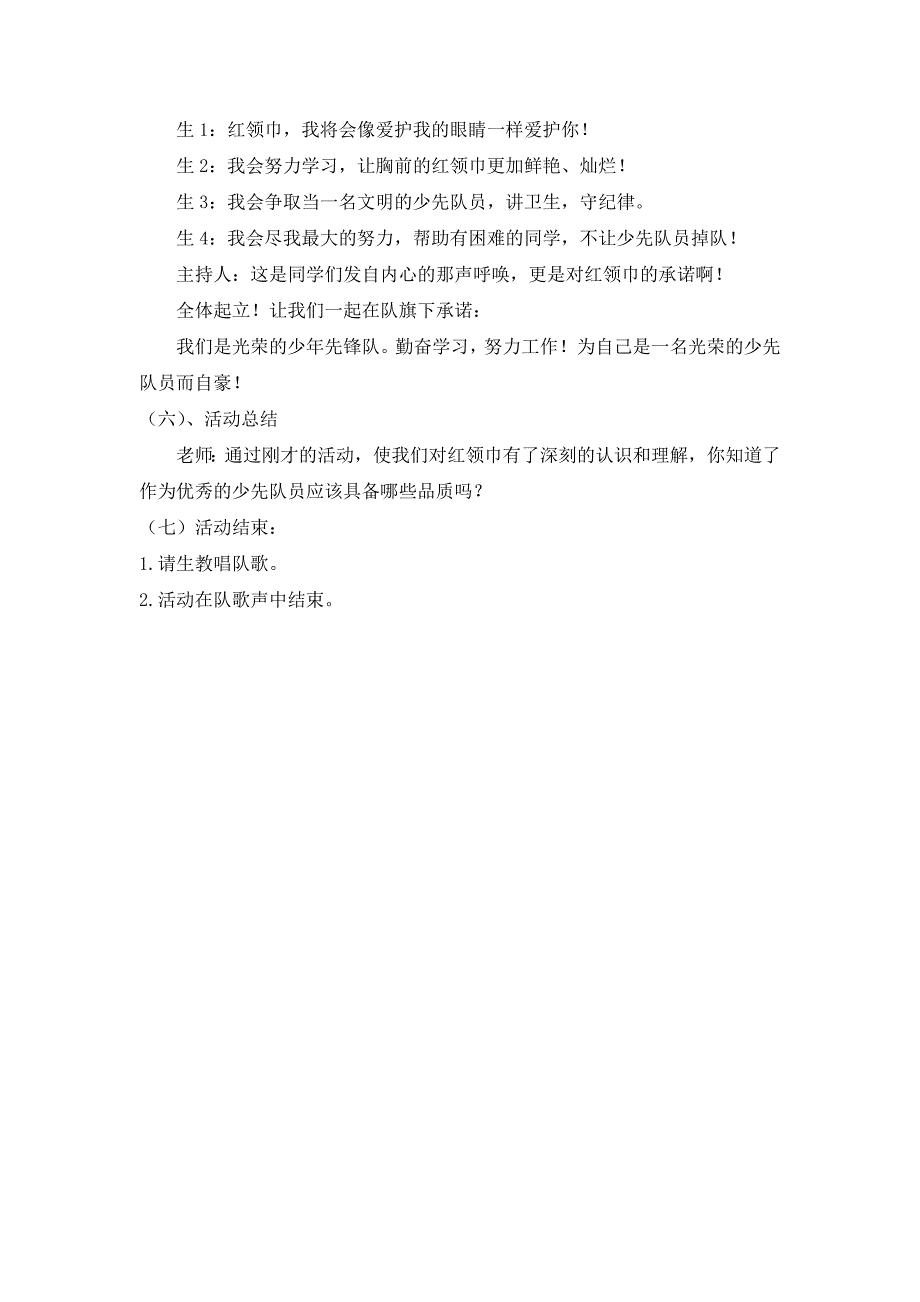 生 1：红领巾，我将会像爱护我的眼睛一样爱护你！

生 2：我会努力学习，让胸前的红领巾更加鲜艳、灿烂！

生 3：我会争取当一名文明的少先队员，讲卫生，守纪律。

生 4：我会尽我最大的努力，帮助有困难的同学，不让少先队员掉队！

主持人：这是同学们发自内心的那声呼唤，更是对红领巾的承诺啊！

全体起立！让我们一起在队旗下承诺：

我们是光荣的少年先锋队。勤奋学习，努力工作！为自己是一名光荣的少先队员而自豪！

（六）、活动总结

老师：通过刚才的活动，使我们对红领巾有了深刻的认识和理解，你知道了作为优秀的少先队员应该具备哪些品质吗？

（七）活动结束：

1.请生教唱队歌。

2.活动在队歌声中结束。